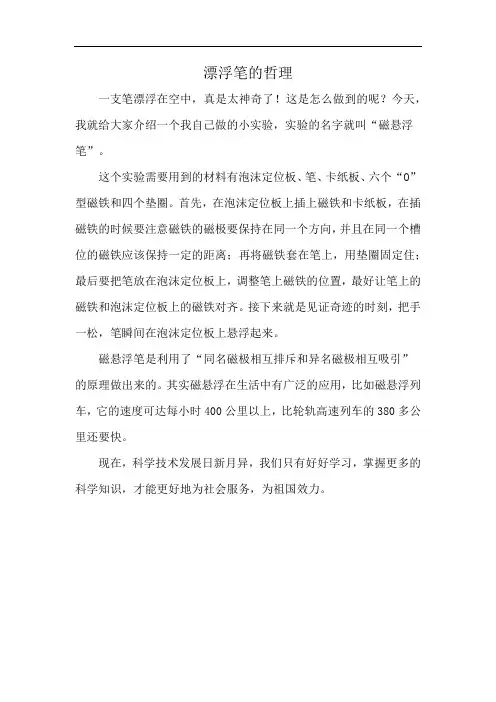 漂浮笔的哲理

一支笔漂浮在空中，真是太神奇了！这是怎么做到的呢？今天，我就给大家介绍一个我自己做的小实验，实验的名字就叫“磁悬浮笔”。

这个实验需要用到的材料有泡沫定位板、笔、卡纸板、六个“O”型磁铁和四个垫圈。首先，在泡沫定位板上插上磁铁和卡纸板，在插磁铁的时候要注意磁铁的磁极要保持在同一个方向，并且在同一个槽位的磁铁应该保持一定的距离；再将磁铁套在笔上，用垫圈固定住；最后要把笔放在泡沫定位板上，调整笔上磁铁的位置，最好让笔上的磁铁和泡沫定位板上的磁铁对齐。接下来就是见证奇迹的时刻，把手一松，笔瞬间在泡沫定位板上悬浮起来。

磁悬浮笔是利用了“同名磁极相互排斥和异名磁极相互吸引”的原理做出来的。其实磁悬浮在生活中有广泛的应用，比如磁悬浮列车，它的速度可达每小时 400 公里以上，比轮轨高速列车的 380 多公里还要快。

现在，科学技术发展日新月异，我们只有好好学习，掌握更多的科学知识，才能更好地为社会服务，为祖国效力。